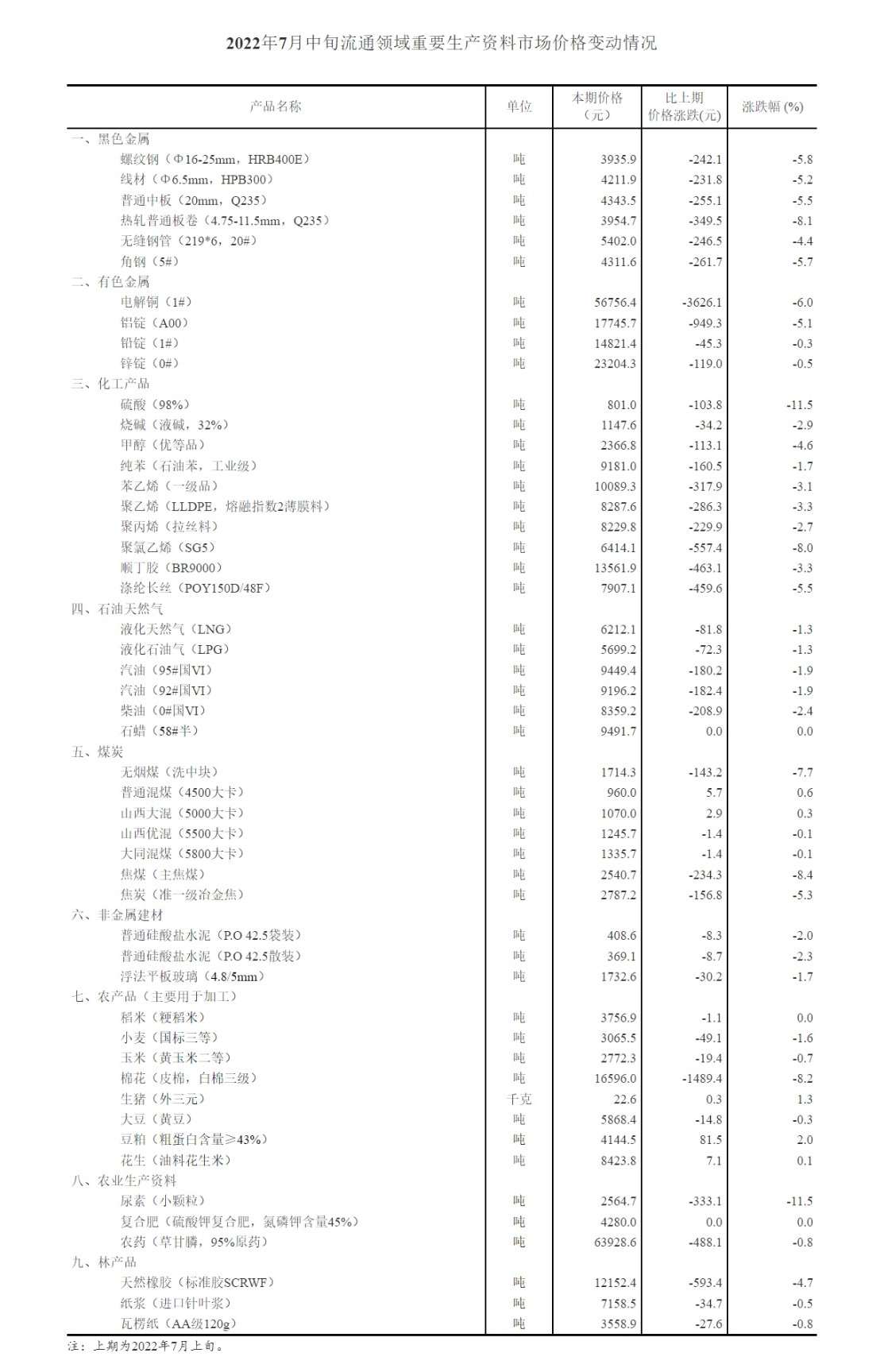 2022年7月中旬流通领域重要生产资料市场价格变动情况

| 产品名称 | 单位 | 本期价格（元） | 比上期价格涨跌(元) | 涨跌幅 (%) |
|---|---|---|---|---|
| 一、黑色金属 | | | | |
| 螺纹钢（Φ16-25mm，HRB400E） | 吨 | 3935.9 | -242.1 | -5.8 |
| 线材（Φ6.5mm，HPB300） | 吨 | 4211.9 | -231.8 | -5.2 |
| 普通中板（20mm，Q235） | 吨 | 4343.5 | -255.1 | -5.5 |
| 热轧普通板卷（4.75-11.5mm，Q235） | 吨 | 3954.7 | -349.5 | -8.1 |
| 无缝钢管（219*6，20#） | 吨 | 5402.0 | -246.5 | -4.4 |
| 角钢（5#） | 吨 | 4311.6 | -261.7 | -5.7 |
| 二、有色金属 | | | | |
| 电解铜（1#） | 吨 | 56756.4 | -3626.1 | -6.0 |
| 铝锭（A00） | 吨 | 17745.7 | -949.3 | -5.1 |
| 铅锭（1#） | 吨 | 14821.4 | -45.3 | -0.3 |
| 锌锭（0#） | 吨 | 23204.3 | -119.0 | -0.5 |
| 三、化工产品 | | | | |
| 硫酸（98%） | 吨 | 801.0 | -103.8 | -11.5 |
| 烧碱（液碱，32%） | 吨 | 1147.6 | -34.2 | -2.9 |
| 甲醇（优等品） | 吨 | 2366.8 | -113.1 | -4.6 |
| 纯苯（石油苯，工业级） | 吨 | 9181.0 | -160.5 | -1.7 |
| 苯乙烯（一级品） | 吨 | 10089.3 | -317.9 | -3.1 |
| 聚乙烯（LLDPE，熔融指数2薄膜料） | 吨 | 8287.6 | -286.3 | -3.3 |
| 聚丙烯（拉丝料） | 吨 | 8229.8 | -229.9 | -2.7 |
| 聚氯乙烯（SG5） | 吨 | 6414.1 | -557.4 | -8.0 |
| 顺丁胶（BR9000） | 吨 | 13561.9 | -463.1 | -3.3 |
| 涤纶长丝（POY150D/48F） | 吨 | 7907.1 | -459.6 | -5.5 |
| 四、石油天然气 | | | | |
| 液化天然气（LNG） | 吨 | 6212.1 | -81.8 | -1.3 |
| 液化石油气（LPG） | 吨 | 5699.2 | -72.3 | -1.3 |
| 汽油（95#国VI） | 吨 | 9449.4 | -180.2 | -1.9 |
| 汽油（92#国VI） | 吨 | 9196.2 | -182.4 | -1.9 |
| 柴油（0#国VI） | 吨 | 8359.2 | -208.9 | -2.4 |
| 石蜡（58#半） | 吨 | 9491.7 | 0.0 | 0.0 |
| 五、煤炭 | | | | |
| 无烟煤（洗中块） | 吨 | 1714.3 | -143.2 | -7.7 |
| 普通混煤（4500大卡） | 吨 | 960.0 | 5.7 | 0.6 |
| 山西大混（5000大卡） | 吨 | 1070.0 | 2.9 | 0.3 |
| 山西优混（5500大卡） | 吨 | 1245.7 | -1.4 | -0.1 |
| 大同混煤（5800大卡） | 吨 | 1335.7 | -1.4 | -0.1 |
| 焦煤（主焦煤） | 吨 | 2540.7 | -234.3 | -8.4 |
| 焦炭（准一级冶金焦） | 吨 | 2787.2 | -156.8 | -5.3 |
| 六、非金属建材 | | | | |
| 普通硅酸盐水泥（P.O 42.5袋装） | 吨 | 408.6 | -8.3 | -2.0 |
| 普通硅酸盐水泥（P.O 42.5散装） | 吨 | 369.1 | -8.7 | -2.3 |
| 浮法平板玻璃（4.8/5mm） | 吨 | 1732.6 | -30.2 | -1.7 |
| 七、农产品（主要用于加工） | | | | |
| 稻米（粳稻米） | 吨 | 3756.9 | -1.1 | 0.0 |
| 小麦（国标三等） | 吨 | 3065.5 | -49.1 | -1.6 |
| 玉米（黄玉米二等） | 吨 | 2772.3 | -19.4 | -0.7 |
| 棉花（皮棉，白棉三级） | 吨 | 16596.0 | -1489.4 | -8.2 |
| 生猪（外三元） | 千克 | 22.6 | 0.3 | 1.3 |
| 大豆（黄豆） | 吨 | 5868.4 | -14.8 | -0.3 |
| 豆粕（粗蛋白含量≥43%） | 吨 | 4144.5 | 81.5 | 2.0 |
| 花生（油料花生米） | 吨 | 8423.8 | 7.1 | 0.1 |
| 八、农业生产资料 | | | | |
| 尿素（小颗粒） | 吨 | 2564.7 | -333.1 | -11.5 |
| 复合肥（硫酸钾复合肥，氮磷钾含量45%） | 吨 | 4280.0 | 0.0 | 0.0 |
| 农药（草甘膦，95%原药） | 吨 | 63928.6 | -488.1 | -0.8 |
| 九、林产品 | | | | |
| 天然橡胶（标准胶SCRWF） | 吨 | 12152.4 | -593.4 | -4.7 |
| 纸浆（进口针叶浆） | 吨 | 7158.5 | -34.7 | -0.5 |
| 瓦楞纸（AA级120g） | 吨 | 3558.9 | -27.6 | -0.8 |

注：上期为2022年7月上旬。